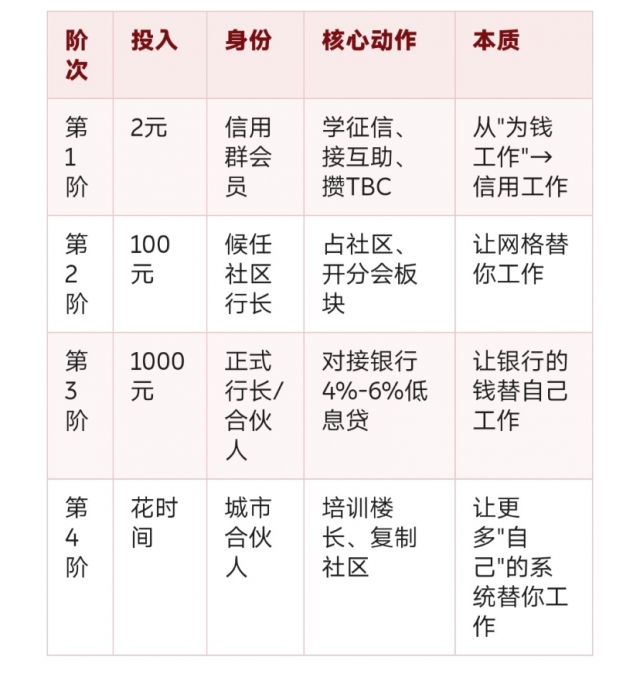 | 阶次 | 投入 | 身份 | 核心动作 | 本质 |
|---|---|---|---|---|
| 第1阶 | 2元 | 信用群会员 | 学征信、接互助、攒TBC | 从"为钱工作"→信用工作 |
| 第2阶 | 100元 | 候任社区行长 | 占社区、开分会板块 | 让网格替你工作 |
| 第3阶 | 1000元 | 正式行长/合伙人 | 对接银行4%-6%低息贷 | 让银行的钱替自己工作 |
| 第4阶 | 花时间 | 城市合伙人 | 培训楼长、复制社区 | 让更多"自己"的系统替你工作 |